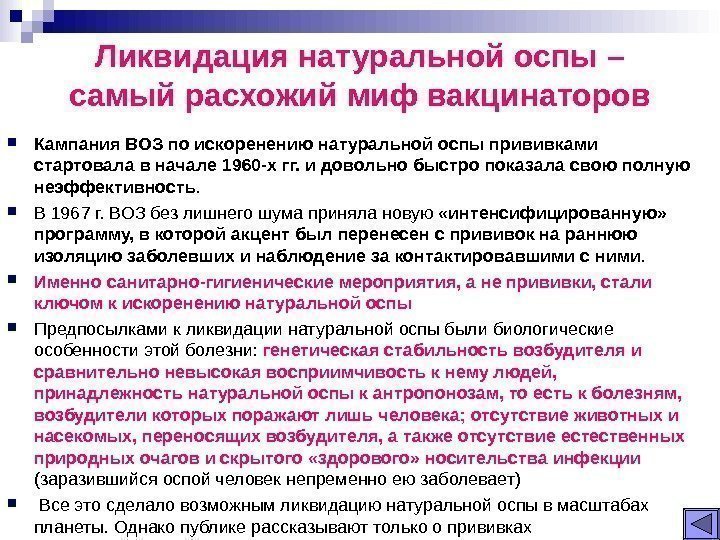 Ликвидация натуральной оспы – самый расхожий миф вакцинаторов

Кампания ВОЗ по искоренению натуральной оспы прививками стартовала в начале 1960-х гг. и довольно быстро показала свою полную неэффективность.

В 1967 г. ВОЗ без лишнего шума приняла новую «интенсифицированную» программу, в которой акцент был перенесен с прививок на раннюю изоляцию заболевших и наблюдение за контактировавшими с ними.

Именно санитарно-гигиенические мероприятия, а не прививки, стали ключом к искоренению натуральной оспы

Предпосылками к ликвидации натуральной оспы были биологические особенности этой болезни: генетическая стабильность возбудителя и сравнительно невысокая восприимчивость к нему людей, принадлежность натуральной оспы к антропонозам, то есть к болезням, возбудители которых поражают лишь человека; отсутствие животных и насекомых, переносящих возбудителя, а также отсутствие естественных природных очагов и скрытого «здорового» носительства инфекции (заразившийся оспой человек непременно ею заболевает)

Все это сделало возможным ликвидацию натуральной оспы в масштабах планеты. Однако публике рассказывают только о прививках